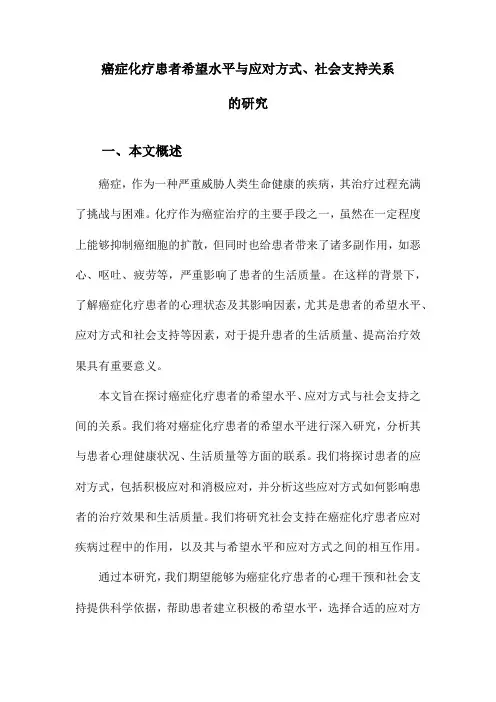 癌症化疗患者希望水平与应对方式、社会支持关系的研究

一、本文概述

癌症，作为一种严重威胁人类生命健康的疾病，其治疗过程充满了挑战与困难。化疗作为癌症治疗的主要手段之一，虽然在一定程度上能够抑制癌细胞的扩散，但同时也给患者带来了诸多副作用，如恶心、呕吐、疲劳等，严重影响了患者的生活质量。在这样的背景下，了解癌症化疗患者的心理状态及其影响因素，尤其是患者的希望水平、应对方式和社会支持等因素，对于提升患者的生活质量、提高治疗效果具有重要意义。

本文旨在探讨癌症化疗患者的希望水平、应对方式与社会支持之间的关系。我们将对癌症化疗患者的希望水平进行深入研究，分析其与患者心理健康状况、生活质量等方面的联系。我们将探讨患者的应对方式，包括积极应对和消极应对，并分析这些应对方式如何影响患者的治疗效果和生活质量。我们将研究社会支持在癌症化疗患者应对疾病过程中的作用，以及其与希望水平和应对方式之间的相互作用。

通过本研究，我们期望能够为癌症化疗患者的心理干预和社会支持提供科学依据，帮助患者建立积极的希望水平，选择合适的应对方